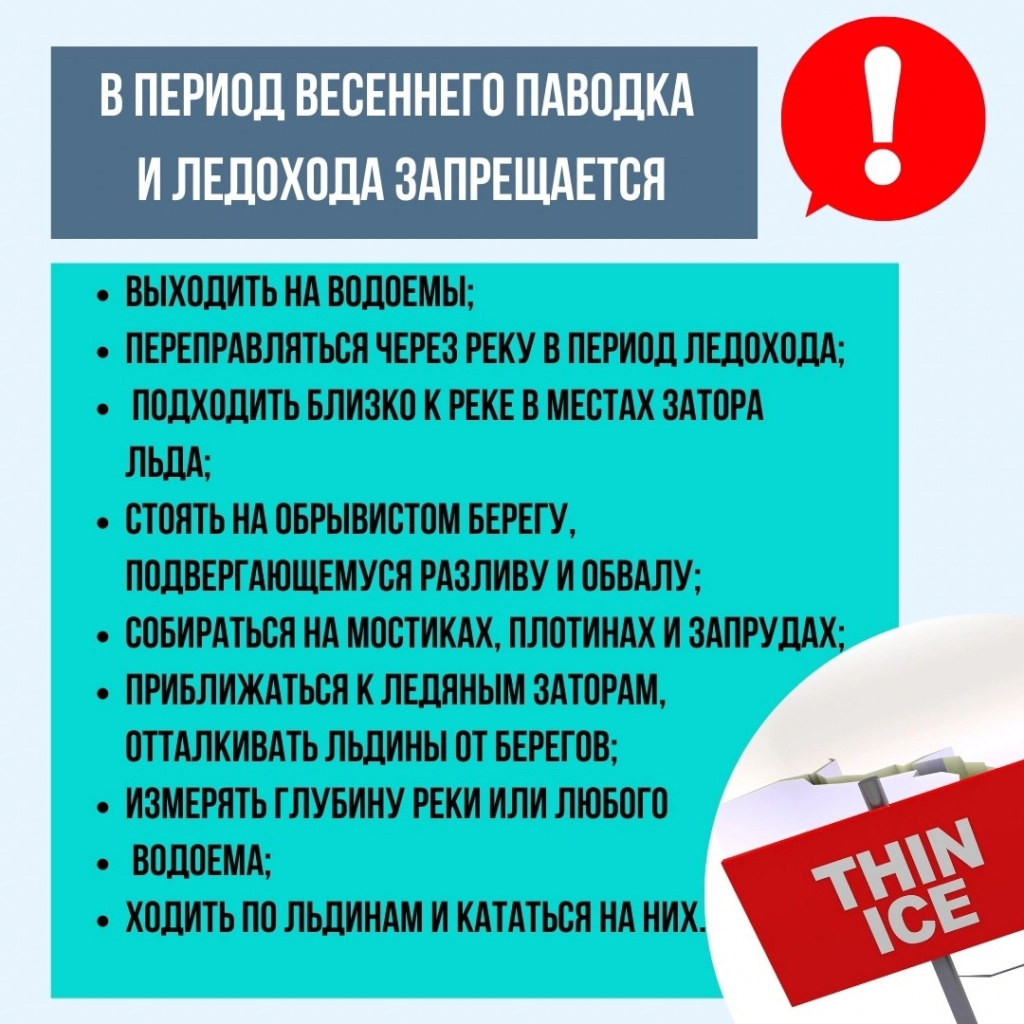 В ПЕРИОД ВЕСЕННЕГО ПАВОДКА И ЛЕДОХОДА ЗАПРЕЩАЕТСЯ

!

• ВЫХОДИТЬ НА ВОДОЕМЫ;
• ПЕРЕПРАВЛЯТЬСЯ ЧЕРЕЗ РЕКУ В ПЕРИОД ЛЕДОХОДА;
• ПОДХОДИТЬ БЛИЗКО К РЕКЕ В МЕСТАХ ЗАТОРА ЛЬДА;
• СТОЯТЬ НА ОБРЫВИСТОМ БЕРЕГУ, ПОДВЕРГАЮЩЕМУСЯ РАЗЛИВУ И ОБВАЛУ;
• СОБИРАТЬСЯ НА МОСТИКАХ, ПЛОТИНАХ И ЗАПРУДАХ;
• ПРИБЛИЖАТЬСЯ К ЛЕДЯНЫМ ЗАТОРАМ, ОТТАЛКИВАТЬ ЛЬДИНЫ ОТ БЕРЕГОВ;
• ИЗМЕРЯТЬ ГЛУБИНУ РЕКИ ИЛИ ЛЮБОГО
• ВОДОЕМА;
• ХОДИТЬ ПО ЛЬДИНАМ И КАТАТЬСЯ НА НИХ.

THIN ICE